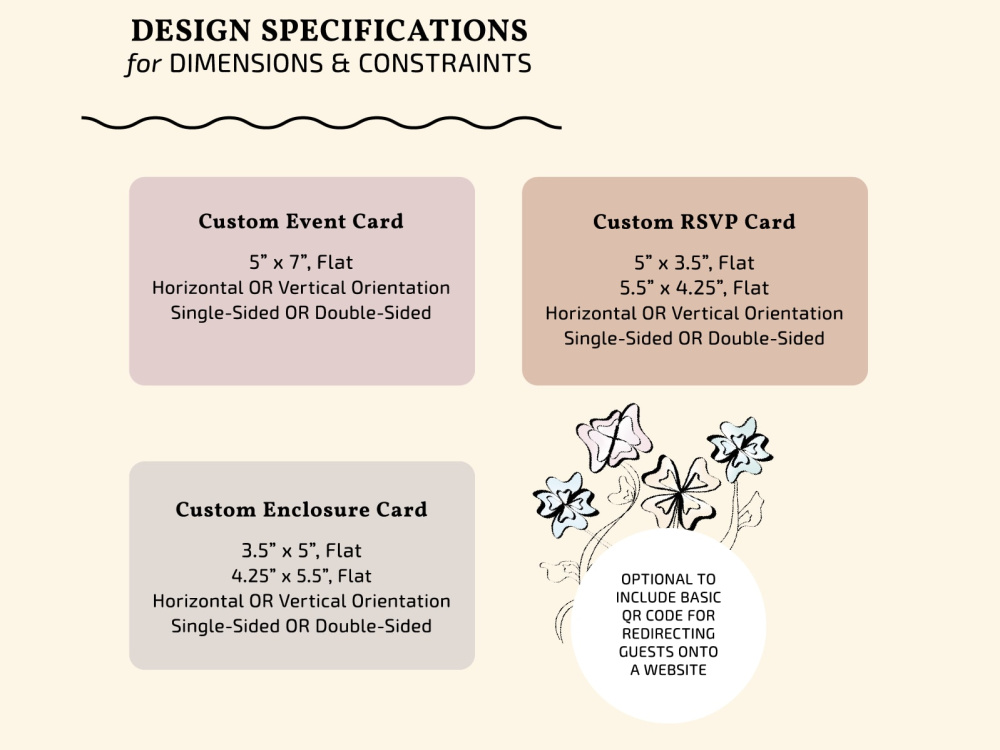 DESIGN SPECIFICATIONS
for DIMENSIONS & CONSTRAINTS

Custom Event Card
5" x 7", Flat
Horizontal OR Vertical Orientation
Single-Sided OR Double-Sided

Custom RSVP Card
5" x 3.5", Flat
5.5" x 4.25", Flat
Horizontal OR Vertical Orientation
Single-Sided OR Double-Sided

Custom Enclosure Card
3.5" x 5", Flat
4.25" x 5.5", Flat
Horizontal OR Vertical Orientation
Single-Sided OR Double-Sided

OPTIONAL TO INCLUDE BASIC QR CODE FOR REDIRECTING GUESTS ONTO A WEBSITE